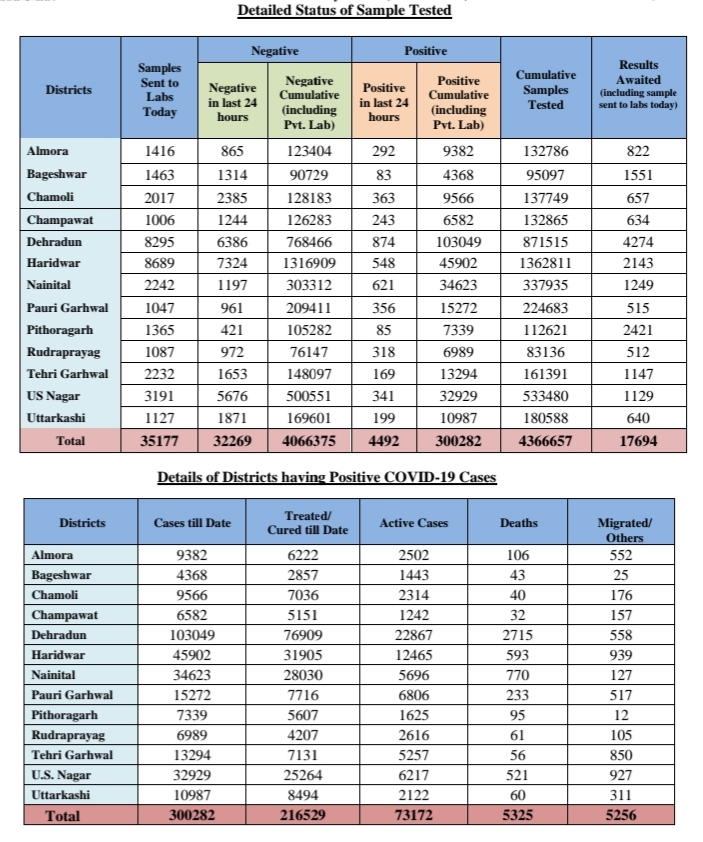 Detailed Status of Sample Tested

| Districts | Samples Sent to Labs Today | Negative in last 24 hours | Negative Cumulative (including Pvt. Lab) | Positive in last 24 hours | Positive Cumulative (including Pvt. Lab) | Cumulative Samples Tested | Results Awaited (including sample sent to labs today) |
|---|---|---|---|---|---|---|---|
| Almora | 1416 | 865 | 123404 | 292 | 9382 | 132786 | 822 |
| Bageshwar | 1463 | 1314 | 90729 | 83 | 4368 | 95097 | 1551 |
| Chamoli | 2017 | 2385 | 128183 | 363 | 9566 | 137749 | 657 |
| Champawat | 1006 | 1244 | 126283 | 243 | 6582 | 132865 | 634 |
| Dehradun | 8295 | 6386 | 768466 | 874 | 103049 | 871515 | 4274 |
| Haridwar | 8689 | 7324 | 1316909 | 548 | 45902 | 1362811 | 2143 |
| Nainital | 2242 | 1197 | 303312 | 621 | 34623 | 337935 | 1249 |
| Pauri Garhwal | 1047 | 961 | 209411 | 356 | 15272 | 224683 | 515 |
| Pithoragarh | 1365 | 421 | 105282 | 85 | 7339 | 112621 | 2421 |
| Rudraprayag | 1087 | 972 | 76147 | 318 | 6989 | 83136 | 512 |
| Tehri Garhwal | 2232 | 1653 | 148097 | 169 | 13294 | 161391 | 1147 |
| US Nagar | 3191 | 5676 | 500551 | 341 | 32929 | 533480 | 1129 |
| Uttarkashi | 1127 | 1871 | 169601 | 199 | 10987 | 180588 | 640 |
| Total | 35177 | 32269 | 4066375 | 4492 | 300282 | 4366657 | 17694 |

Details of Districts having Positive COVID-19 Cases

| Districts | Cases till Date | Treated/ Cured till Date | Active Cases | Deaths | Migrated/ Others |
|---|---|---|---|---|---|
| Almora | 9382 | 6222 | 2502 | 106 | 552 |
| Bageshwar | 4368 | 2857 | 1443 | 43 | 25 |
| Chamoli | 9566 | 7036 | 2314 | 40 | 176 |
| Champawat | 6582 | 5151 | 1242 | 32 | 157 |
| Dehradun | 103049 | 76909 | 22867 | 2715 | 558 |
| Haridwar | 45902 | 31905 | 12465 | 593 | 939 |
| Nainital | 34623 | 28030 | 5696 | 770 | 127 |
| Pauri Garhwal | 15272 | 7716 | 6806 | 233 | 517 |
| Pithoragarh | 7339 | 5607 | 1625 | 95 | 12 |
| Rudraprayag | 6989 | 4207 | 2616 | 61 | 105 |
| Tehri Garhwal | 13294 | 7131 | 5257 | 56 | 850 |
| U.S. Nagar | 32929 | 25264 | 6217 | 521 | 927 |
| Uttarkashi | 10987 | 8494 | 2122 | 60 | 311 |
| Total | 300282 | 216529 | 73172 | 5325 | 5256 |